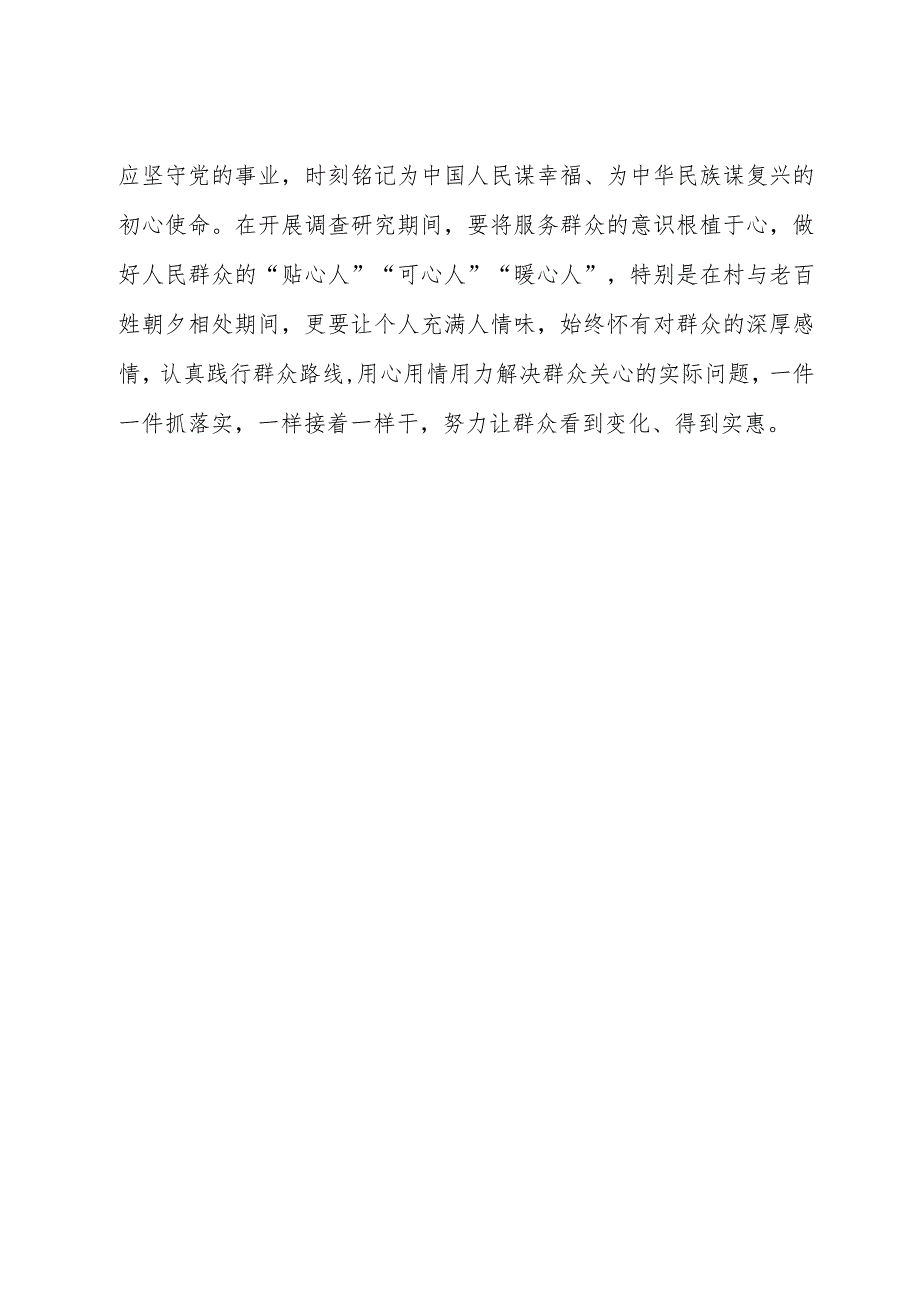 应坚守党的事业，时刻铭记为中国人民谋幸福、为中华民族谋复兴的初心使命。在开展调查研究期间，要将服务群众的意识根植于心，做好人民群众的“贴心人”“可心人”“暖心人”，特别是在村与老百姓朝夕相处期间，更要让个人充满人情味，始终怀有对群众的深厚感情，认真践行群众路线,用心用情用力解决群众关心的实际问题，一件一件抓落实，一样接着一样干，努力让群众看到变化、得到实惠。